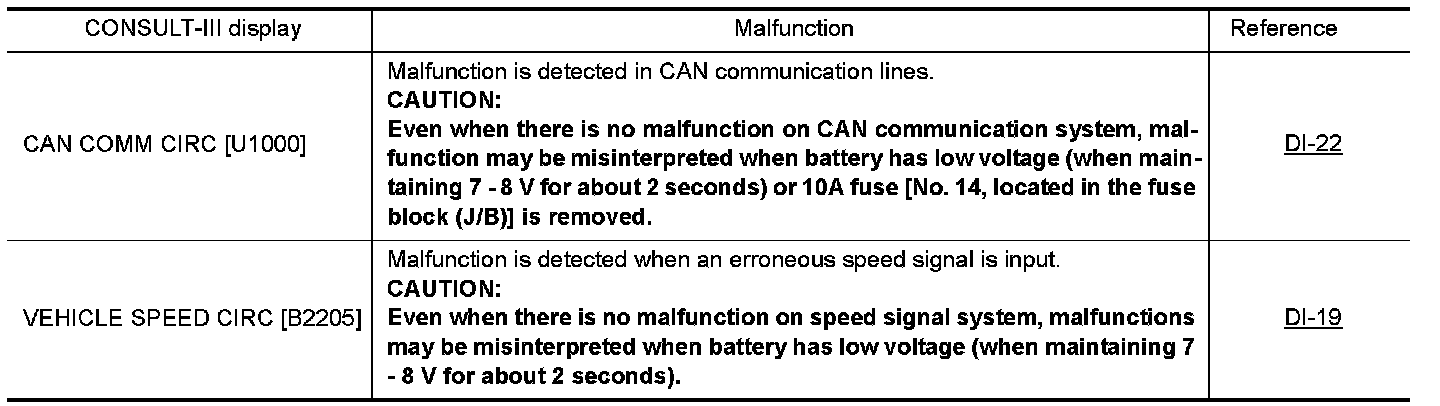 | CONSULT-III display | Malfunction | Reference |
|---|---|---|
| CAN COMM CIRC [U1000] | Malfunction is detected in CAN communication lines. CAUTION: Even when there is no malfunction on CAN communication system, malfunction may be misinterpreted when battery has low voltage (when maintaining 7 - 8 V for about 2 seconds) or 10A fuse [No. 14, located in the fuse block (J/B)] is removed. | DI-22 |
| VEHICLE SPEED CIRC [B2205] | Malfunction is detected when an erroneous speed signal is input. CAUTION: Even when there is no malfunction on speed signal system, malfunctions may be misinterpreted when battery has low voltage (when maintaining 7 - 8 V for about 2 seconds). | DI-19 |